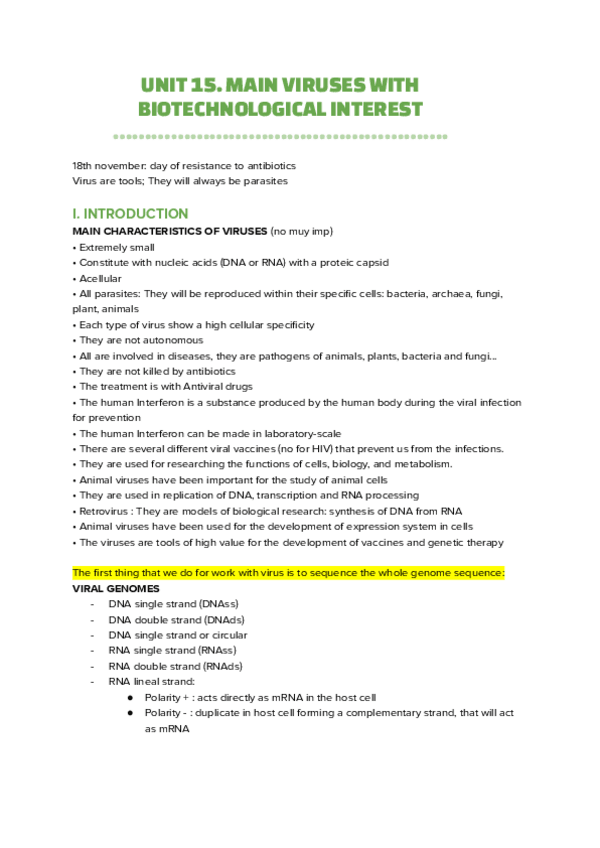 UNIT 15. MAIN VIRUSES WITH BIOTECHNOLOGICAL INTEREST

18th november: day of resistance to antibiotics
Virus are tools; They will always be parasites

I. INTRODUCTION
MAIN CHARACTERISTICS OF VIRUSES (no muy imp)
• Extremely small
• Constitute with nucleic acids (DNA or RNA) with a proteic capsid
• Acellular
• All parasites: They will be reproduced within their specific cells: bacteria, archaea, fungi, plant, animals
• Each type of virus show a high cellular specificity
• They are not autonomous
• All are involved in diseases, they are pathogens of animals, plants, bacteria and fungi...
• They are not killed by antibiotics
• The treatment is with Antiviral drugs
• The human Interferon is a substance produced by the human body during the viral infection for prevention
• The human Interferon can be made in laboratory-scale
• There are several different viral vaccines (no for HIV) that prevent us from the infections.
• They are used for researching the functions of cells, biology, and metabolism.
• Animal viruses have been important for the study of animal cells
• They are used in replication of DNA, transcription and RNA processing
• Retrovirus : They are models of biological research: synthesis of DNA from RNA
• Animal viruses have been used for the development of expression system in cells
• The viruses are tools of high value for the development of vaccines and genetic therapy

The first thing that we do for work with virus is to sequence the whole genome sequence:
VIRAL GENOMES
- DNA single strand (DNAss)
- DNA double strand (DNAds)
- DNA single strand or circular
- RNA single strand (RNAss)
- RNA double strand (RNAds)
- RNA lineal strand:
● Polarity + : acts directly as mRNA in the host cell
● Polarity - : duplicate in host cell forming a complementary strand, that will act as mRNA